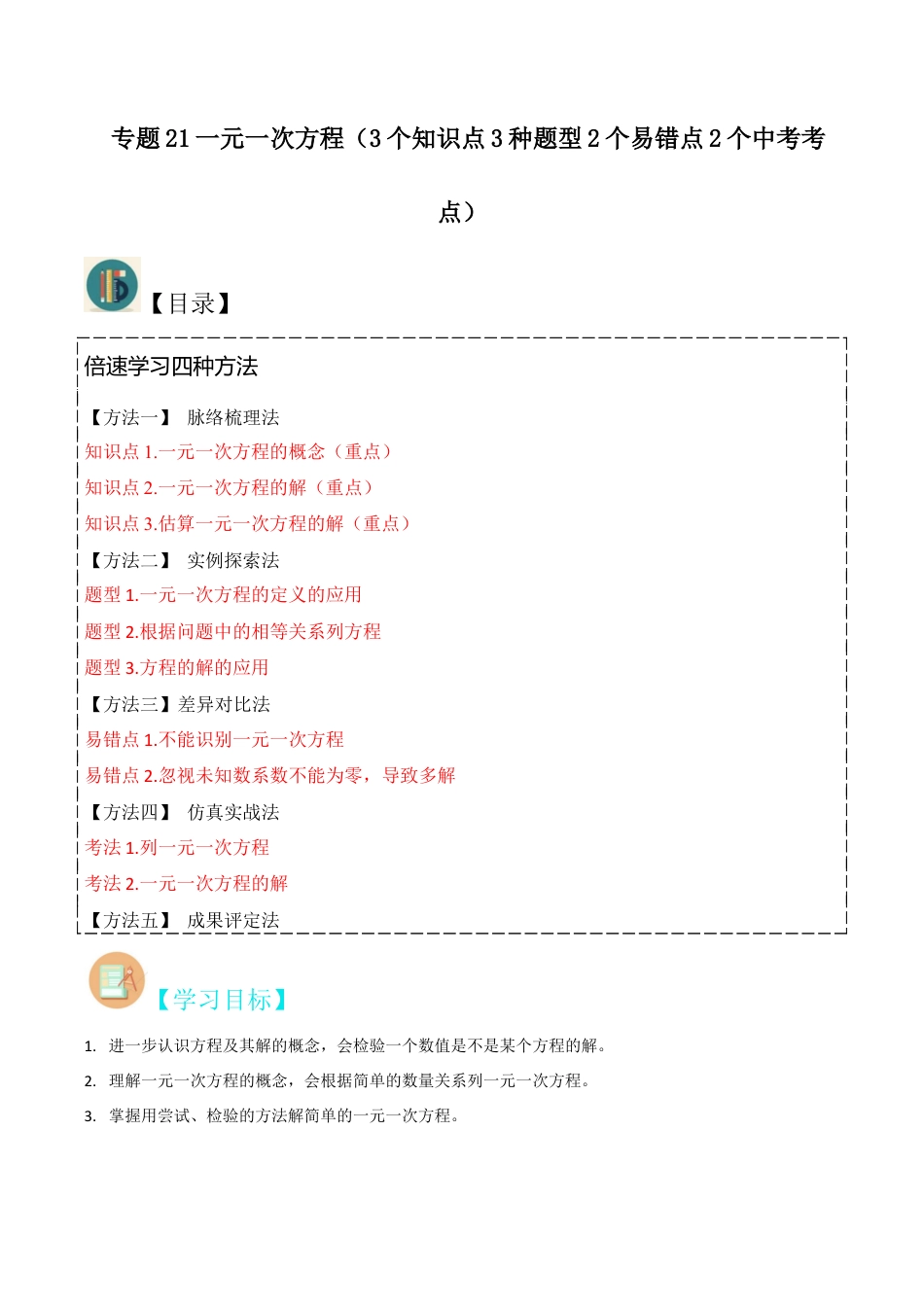 专题 21 一元一次方程（3 个知识点 3 种题型 2 个易错点 2 个中考考点）

【目录】

倍速学习四种方法

【方法一】 脉络梳理法
知识点 1.一元一次方程的概念（重点）
知识点 2.一元一次方程的解（重点）
知识点 3.估算一元一次方程的解（重点）
【方法二】 实例探索法
题型 1.一元一次方程的定义的应用
题型 2.根据问题中的相等关系列方程
题型 3.方程的解的应用
【方法三】差异对比法
易错点 1.不能识别一元一次方程
易错点 2.忽视未知数系数不能为零，导致多解
【方法四】 仿真实战法
考法 1.列一元一次方程
考法 2.一元一次方程的解
【方法五】 成果评定法

【学习目标】

1. 进一步认识方程及其解的概念，会检验一个数值是不是某个方程的解。
2. 理解一元一次方程的概念，会根据简单的数量关系列一元一次方程。
3. 掌握用尝试、检验的方法解简单的一元一次方程。